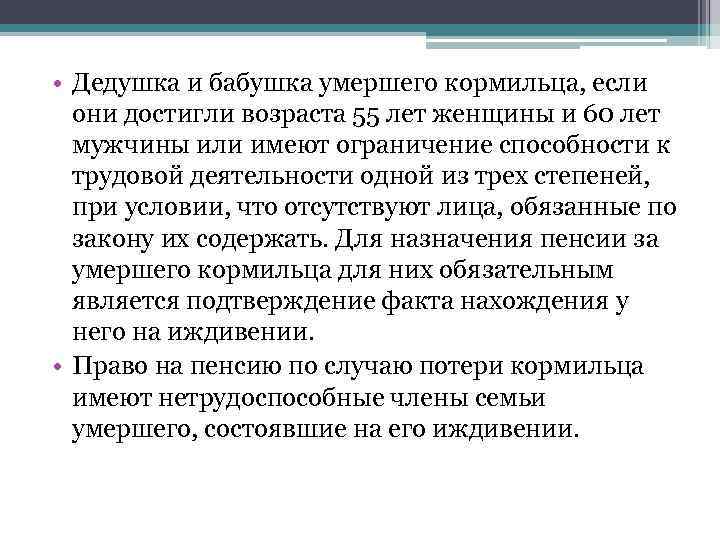 • Дедушка и бабушка умершего кормильца, если они достигли возраста 55 лет женщины и 60 лет мужчины или имеют ограничение способности к трудовой деятельности одной из трех степеней, при условии, что отсутствуют лица, обязанные по закону их содержать. Для назначения пенсии за умершего кормильца для них обязательным является подтверждение факта нахождения у него на иждивении.

• Право на пенсию по случаю потери кормильца имеют нетрудоспособные члены семьи умершего, состоявшие на его иждивении.